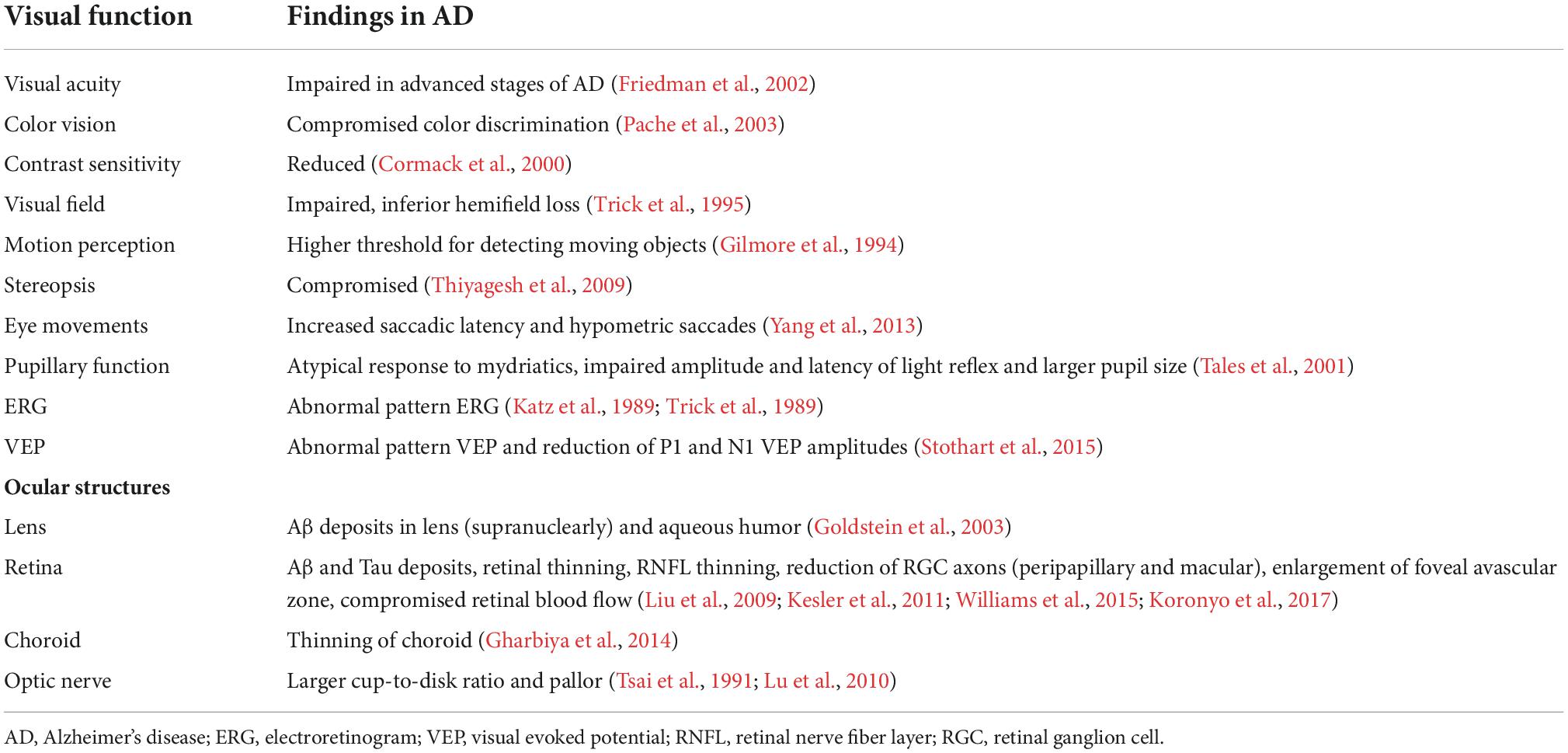 | Visual function | Findings in AD |
|---|---|
| Visual acuity | Impaired in advanced stages of AD (Friedman et al., 2002) |
| Color vision | Compromised color discrimination (Pache et al., 2003) |
| Contrast sensitivity | Reduced (Cormack et al., 2000) |
| Visual field | Impaired, inferior hemifield loss (Trick et al., 1995) |
| Motion perception | Higher threshold for detecting moving objects (Gilmore et al., 1994) |
| Stereopsis | Compromised (Thiyagesh et al., 2009) |
| Eye movements | Increased saccadic latency and hypometric saccades (Yang et al., 2013) |
| Pupillary function | Atypical response to mydriatics, impaired amplitude and latency of light reflex and larger pupil size (Tales et al., 2001) |
| ERG | Abnormal pattern ERG (Katz et al., 1989; Trick et al., 1989) |
| VEP | Abnormal pattern VEP and reduction of P1 and N1 VEP amplitudes (Stothart et al., 2015) |
| **Ocular structures** | |
| Lens | Aβ deposits in lens (supranuclearly) and aqueous humor (Goldstein et al., 2003) |
| Retina | Aβ and Tau deposits, retinal thinning, RNFL thinning, reduction of RGC axons (peripapillary and macular), enlargement of foveal avascular zone, compromised retinal blood flow (Liu et al., 2009; Kesler et al., 2011; Williams et al., 2015; Koronyo et al., 2017) |
| Choroid | Thinning of choroid (Gharbiya et al., 2014) |
| Optic nerve | Larger cup-to-disk ratio and pallor (Tsai et al., 1991; Lu et al., 2010) |

AD, Alzheimer's disease; ERG, electroretinogram; VEP, visual evoked potential; RNFL, retinal nerve fiber layer; RGC, retinal ganglion cell.